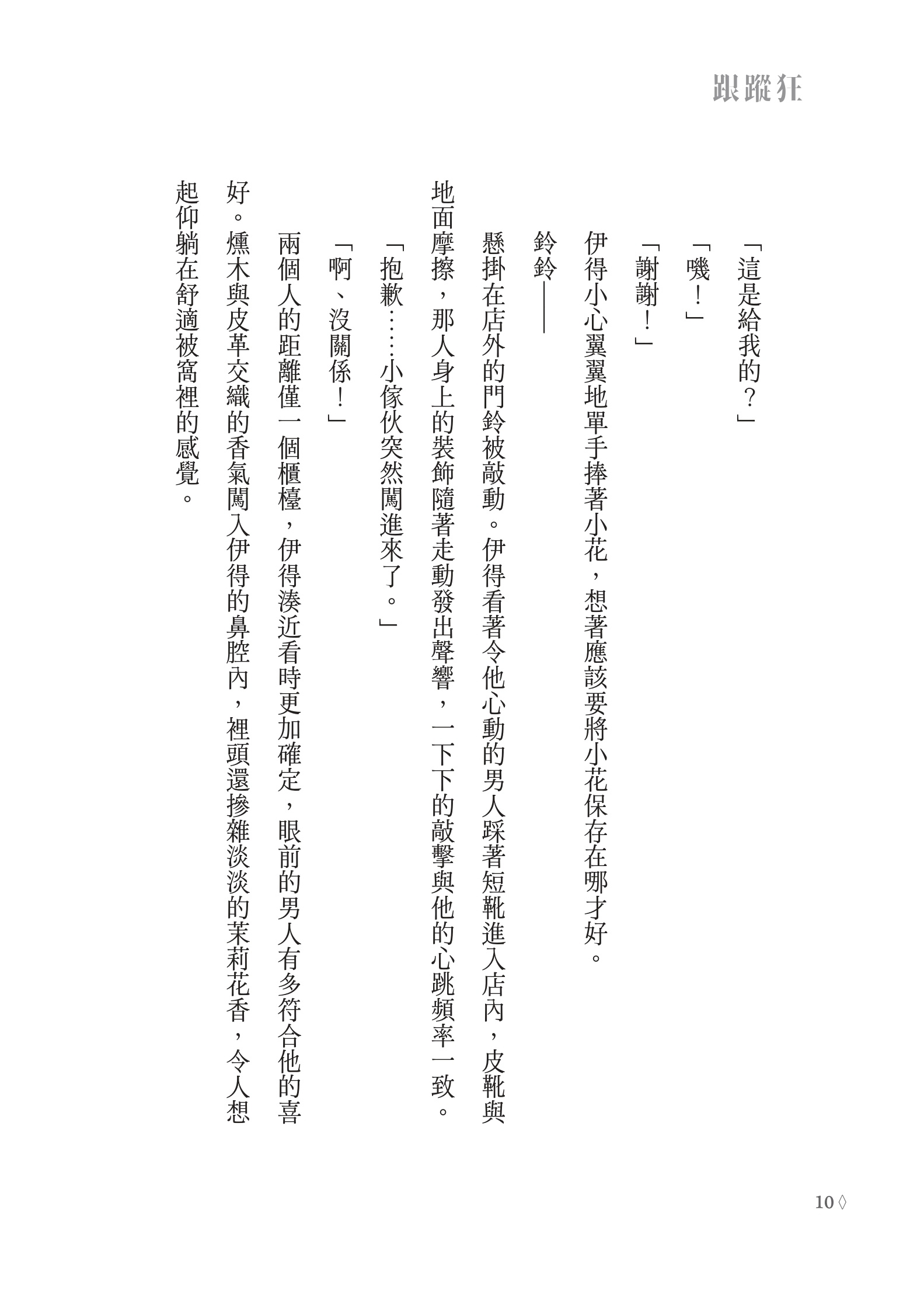 跟蹤狂

「這是給我的？」

「嘰！」

「謝謝！」

伊得小心翼翼地單手捧著小花，想著應該要將小花保存在哪才好。

鈴鈴——

懸掛在店外的門鈴被敲動。伊得看著令他心動的男人踩著短靴進入店內，皮靴與地面摩擦，那人身上的裝飾隨著走動發出聲響，一下下的敲擊與他的心跳頻率一致。

「抱歉……小傢伙突然闖進來了。」

「啊、沒關係！」

兩個人的距離僅一個櫃檯，伊得湊近看時更加確定，眼前的男人有多符合他的喜好。燻木與皮革交織的香氣闖入伊得的鼻腔內，裡頭還摻雜淡淡的茉莉花香，令人想起仰躺在舒適被窩裡的感覺。

10 ◊